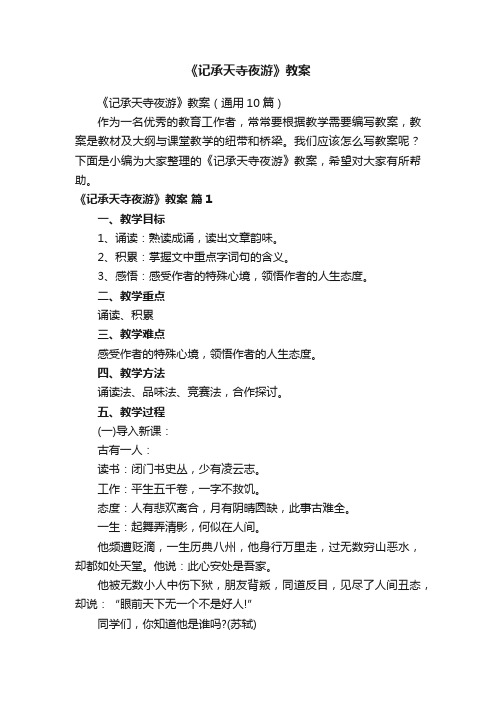 《记承天寺夜游》教案

《记承天寺夜游》教案（通用10篇）

作为一名优秀的教育工作者，常常要根据教学需要编写教案，教案是教材及大纲与课堂教学的纽带和桥梁。我们应该怎么写教案呢？下面是小编为大家整理的《记承天寺夜游》教案，希望对大家有所帮助。

《记承天寺夜游》教案 篇1

一、教学目标

1、诵读：熟读成诵，读出文章韵味。

2、积累：掌握文中重点字词句的含义。

3、感悟：感受作者的特殊心境，领悟作者的人生态度。

二、教学重点

诵读、积累

三、教学难点

感受作者的特殊心境，领悟作者的人生态度。

四、教学方法

诵读法、品味法、竞赛法，合作探讨。

五、教学过程

(一)导入新课：

古有一人：

读书：闭门书史丛，少有凌云志。

工作：平生五千卷，一字不救饥。

态度：人有悲欢离合，月有阴晴圆缺，此事古难全。

一生：起舞弄清影，何似在人间。

他频遭贬滴，一生历典八州，他身行万里走，过无数穷山恶水，却都如处天堂。他说：此心安处是吾家。

他被无数小人中伤下狱，朋友背叛，同道反目，见尽了人间丑态，却说："眼前天下无一个不是好人!"

同学们，你知道他是谁吗?(苏轼)